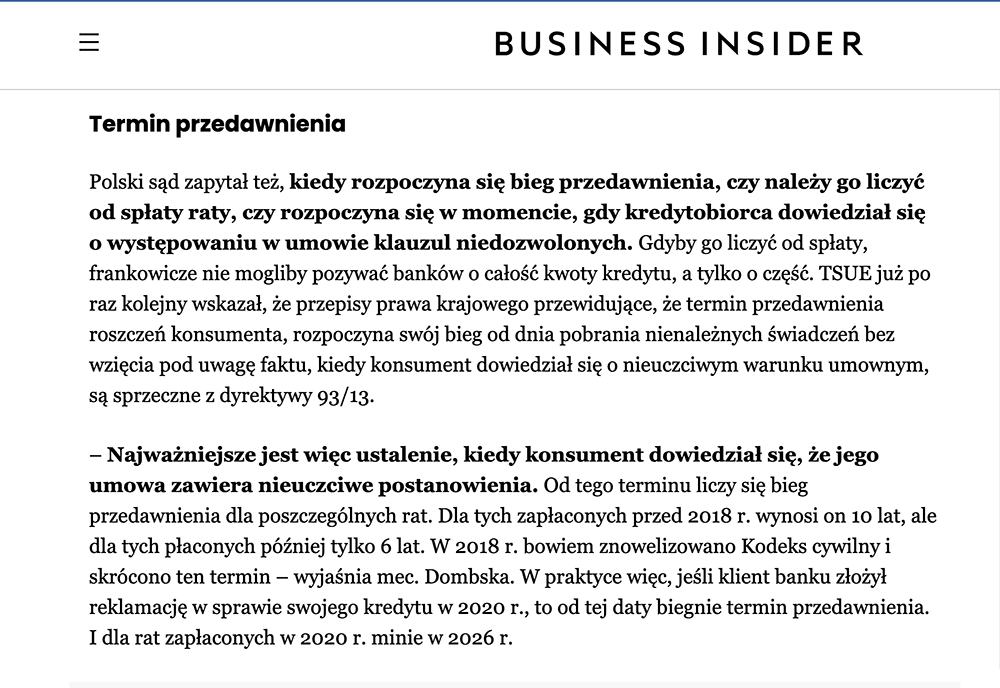 BUSINESS INSIDER

Termin przedawnienia

Polski sąd zapytał też, kiedy rozpoczyna się bieg przedawnienia, czy należy go liczyć od spłaty raty, czy rozpoczyna się w momencie, gdy kredytobiorca dowiedział się o występowaniu w umowie klauzul niedozwolonych. Gdyby go liczyć od spłaty, frankowicze nie mogliby pozywać banków o całość kwoty kredytu, a tylko o część. TSUE już po raz kolejny wskazał, że przepisy prawa krajowego przewidujące, że termin przedawnienia roszczeń konsumenta, rozpoczyna swój bieg od dnia pobrania nienależnych świadczeń bez wzięcia pod uwagę faktu, kiedy konsument dowiedział się o nieuczciwym warunku umownym, są sprzeczne z dyrektywy 93/13.

– Najważniejsze jest więc ustalenie, kiedy konsument dowiedział się, że jego umowa zawiera nieuczciwe postanowienia. Od tego terminu liczy się bieg przedawnienia dla poszczególnych rat. Dla tych zapłaconych przed 2018 r. wynosi on 10 lat, ale dla tych płaconych później tylko 6 lat. W 2018 r. bowiem znowelizowano Kodeks cywilny i skrócono ten termin – wyjaśnia mec. Dombska. W praktyce więc, jeśli klient banku złożył reklamację w sprawie swojego kredytu w 2020 r., to od tej daty biegnie termin przedawnienia. I dla rat zapłaconych w 2020 r. minie w 2026 r.